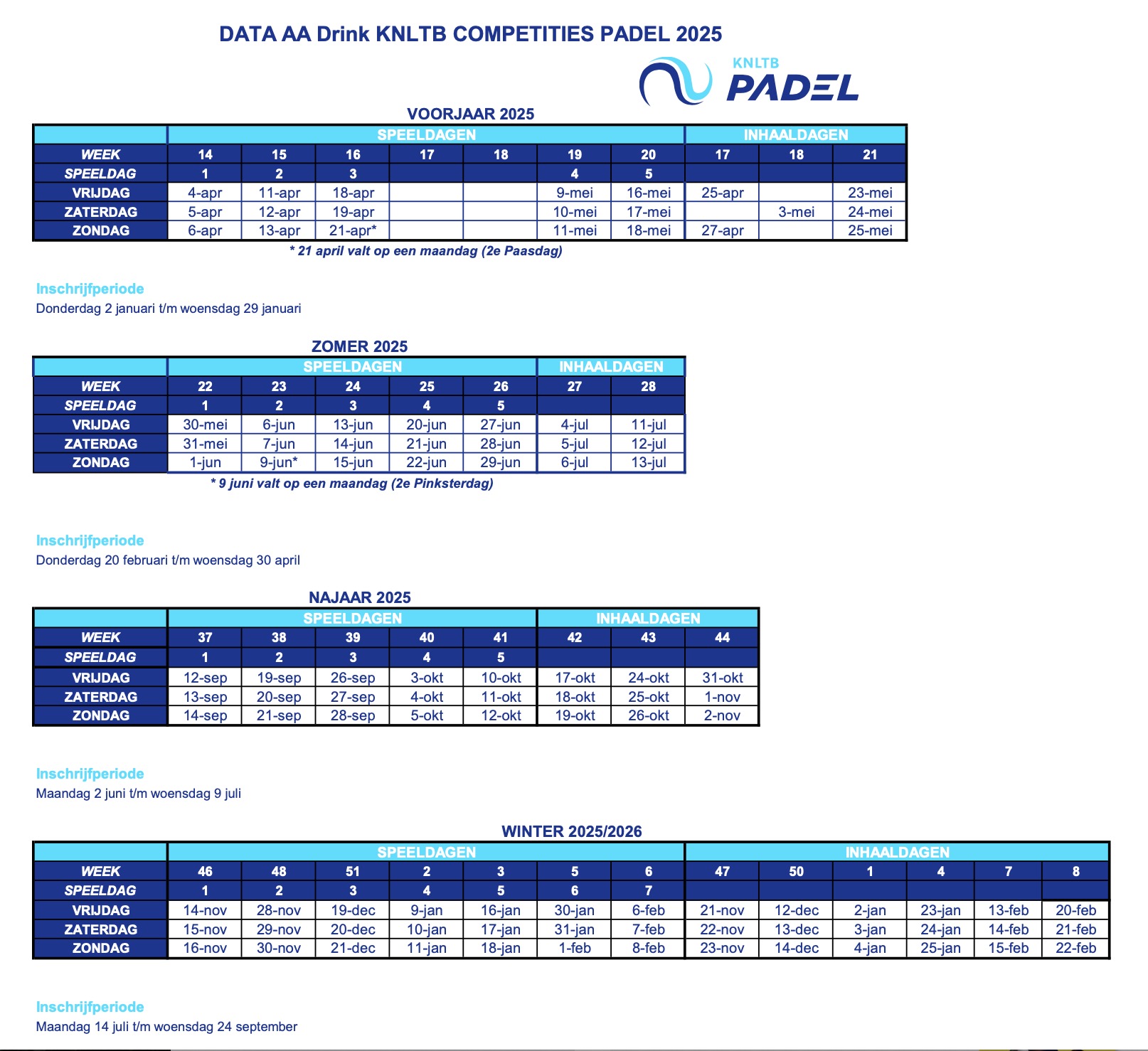 DATA AA Drink KNLTB COMPETITIES PADEL 2025

KNLTB PADEL

VOORJAAR 2025

| | SPEELDAGEN | | | | | | | INHAALDAGEN | | |
|---|---|---|---|---|---|---|---|---|---|---|
| WEEK | 14 | 15 | 16 | 17 | 18 | 19 | 20 | 17 | 18 | 21 |
| SPEELDAG | 1 | 2 | 3 | | | 4 | 5 | | | |
| VRIJDAG | 4-apr | 11-apr | 18-apr | | | 9-mei | 16-mei | 25-apr | | 23-mei |
| ZATERDAG | 5-apr | 12-apr | 19-apr | | | 10-mei | 17-mei | | 3-mei | 24-mei |
| ZONDAG | 6-apr | 13-apr | 21-apr* | | | 11-mei | 18-mei | 27-apr | | 25-mei |

* 21 april valt op een maandag (2e Paasdag)

Inschrijfperiode
Donderdag 2 januari t/m woensdag 29 januari

ZOMER 2025

| | SPEELDAGEN | | | | | INHAALDAGEN | |
|---|---|---|---|---|---|---|---|
| WEEK | 22 | 23 | 24 | 25 | 26 | 27 | 28 |
| SPEELDAG | 1 | 2 | 3 | 4 | 5 | | |
| VRIJDAG | 30-mei | 6-jun | 13-jun | 20-jun | 27-jun | 4-jul | 11-jul |
| ZATERDAG | 31-mei | 7-jun | 14-jun | 21-jun | 28-jun | 5-jul | 12-jul |
| ZONDAG | 1-jun | 9-jun* | 15-jun | 22-jun | 29-jun | 6-jul | 13-jul |

* 9 juni valt op een maandag (2e Pinksterdag)

Inschrijfperiode
Donderdag 20 februari t/m woensdag 30 april

NAJAAR 2025

| | SPEELDAGEN | | | | | INHAALDAGEN | | |
|---|---|---|---|---|---|---|---|---|
| WEEK | 37 | 38 | 39 | 40 | 41 | 42 | 43 | 44 |
| SPEELDAG | 1 | 2 | 3 | 4 | 5 | | | |
| VRIJDAG | 12-sep | 19-sep | 26-sep | 3-okt | 10-okt | 17-okt | 24-okt | 31-okt |
| ZATERDAG | 13-sep | 20-sep | 27-sep | 4-okt | 11-okt | 18-okt | 25-okt | 1-nov |
| ZONDAG | 14-sep | 21-sep | 28-sep | 5-okt | 12-okt | 19-okt | 26-okt | 2-nov |

Inschrijfperiode
Maandag 2 juni t/m woensdag 9 juli

WINTER 2025/2026

| | SPEELDAGEN | | | | | | | INHAALDAGEN | | | | | |
|---|---|---|---|---|---|---|---|---|---|---|---|---|---|
| WEEK | 46 | 48 | 51 | 2 | 3 | 5 | 6 | 47 | 50 | 1 | 4 | 7 | 8 |
| SPEELDAG | 1 | 2 | 3 | 4 | 5 | 6 | 7 | | | | | | |
| VRIJDAG | 14-nov | 28-nov | 19-dec | 9-jan | 16-jan | 30-jan | 6-feb | 21-nov | 12-dec | 2-jan | 23-jan | 13-feb | 20-feb |
| ZATERDAG | 15-nov | 29-nov | 20-dec | 10-jan | 17-jan | 31-jan | 7-feb | 22-nov | 13-dec | 3-jan | 24-jan | 14-feb | 21-feb |
| ZONDAG | 16-nov | 30-nov | 21-dec | 11-jan | 18-jan | 1-feb | 8-feb | 23-nov | 14-dec | 4-jan | 25-jan | 15-feb | 22-feb |

Inschrijfperiode
Maandag 14 juli t/m woensdag 24 september